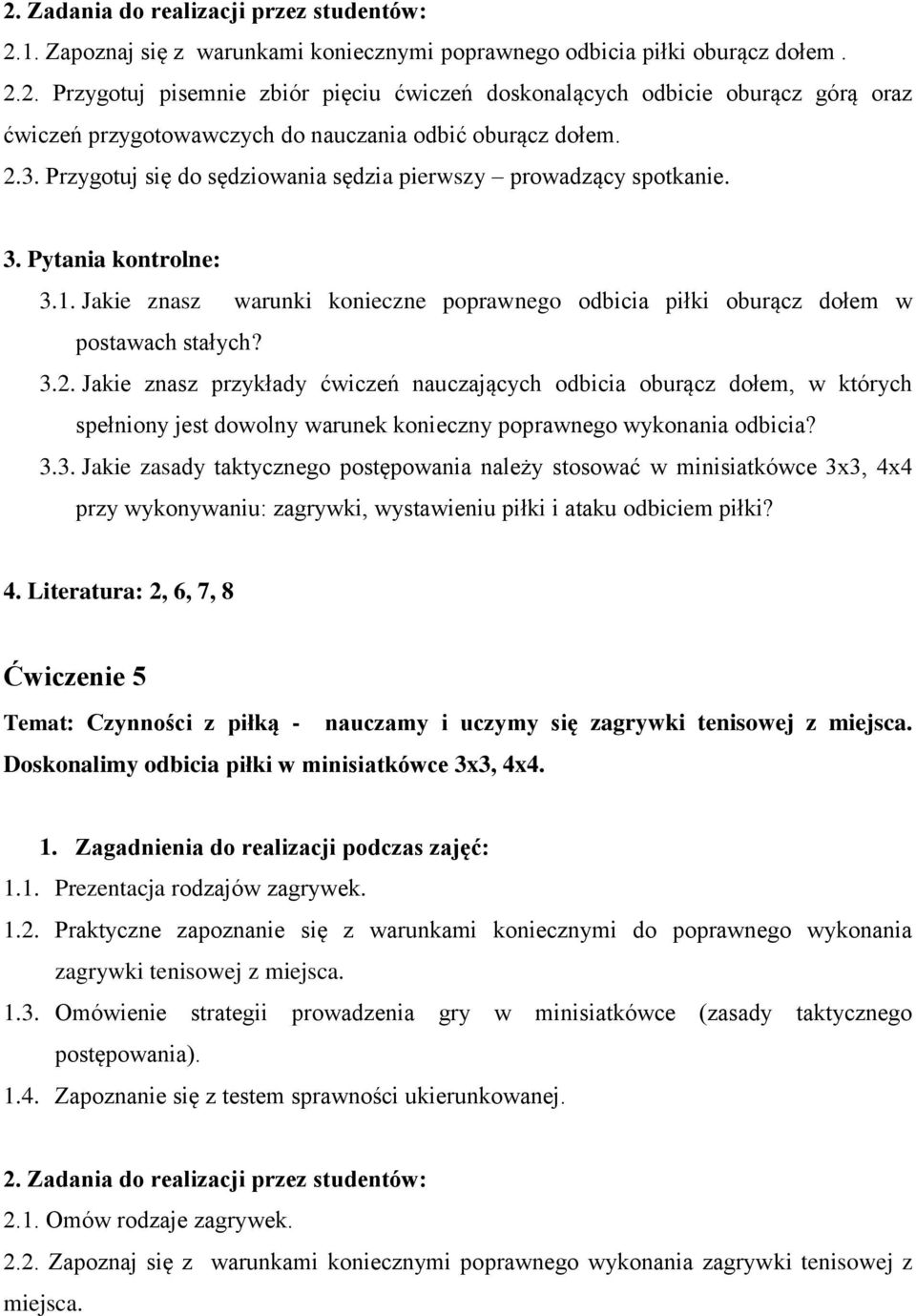 2. Zadania do realizacji przez studentów:

2.1. Zapoznaj się z warunkami koniecznymi poprawnego odbicia piłki oburącz dołem .

2.2. Przygotuj pisemnie zbiór pięciu ćwiczeń doskonalących odbicie oburącz górą oraz ćwiczeń przygotowawczych do nauczania odbić oburącz dołem.

2.3. Przygotuj się do sędziowania sędzia pierwszy – prowadzący spotkanie.

3. Pytania kontrolne:

3.1. Jakie znasz warunki konieczne poprawnego odbicia piłki oburącz dołem w postawach stałych?

3.2. Jakie znasz przykłady ćwiczeń nauczających odbicia oburącz dołem, w których spełniony jest dowolny warunek konieczny poprawnego wykonania odbicia?

3.3. Jakie zasady taktycznego postępowania należy stosować w minisiatkówce 3x3, 4x4 przy wykonywaniu: zagrywki, wystawieniu piłki i ataku odbiciem piłki?

4. Literatura: 2, 6, 7, 8

Ćwiczenie 5

Temat: Czynności z piłką - nauczamy i uczymy się zagrywki tenisowej z miejsca. Doskonalimy odbicia piłki w minisiatkówce 3x3, 4x4.

1. Zagadnienia do realizacji podczas zajęć:

1.1. Prezentacja rodzajów zagrywek.

1.2. Praktyczne zapoznanie się z warunkami koniecznymi do poprawnego wykonania zagrywki tenisowej z miejsca.

1.3. Omówienie strategii prowadzenia gry w minisiatkówce (zasady taktycznego postępowania).

1.4. Zapoznanie się z testem sprawności ukierunkowanej.

2. Zadania do realizacji przez studentów:

2.1. Omów rodzaje zagrywek.

2.2. Zapoznaj się z warunkami koniecznymi poprawnego wykonania zagrywki tenisowej z miejsca.